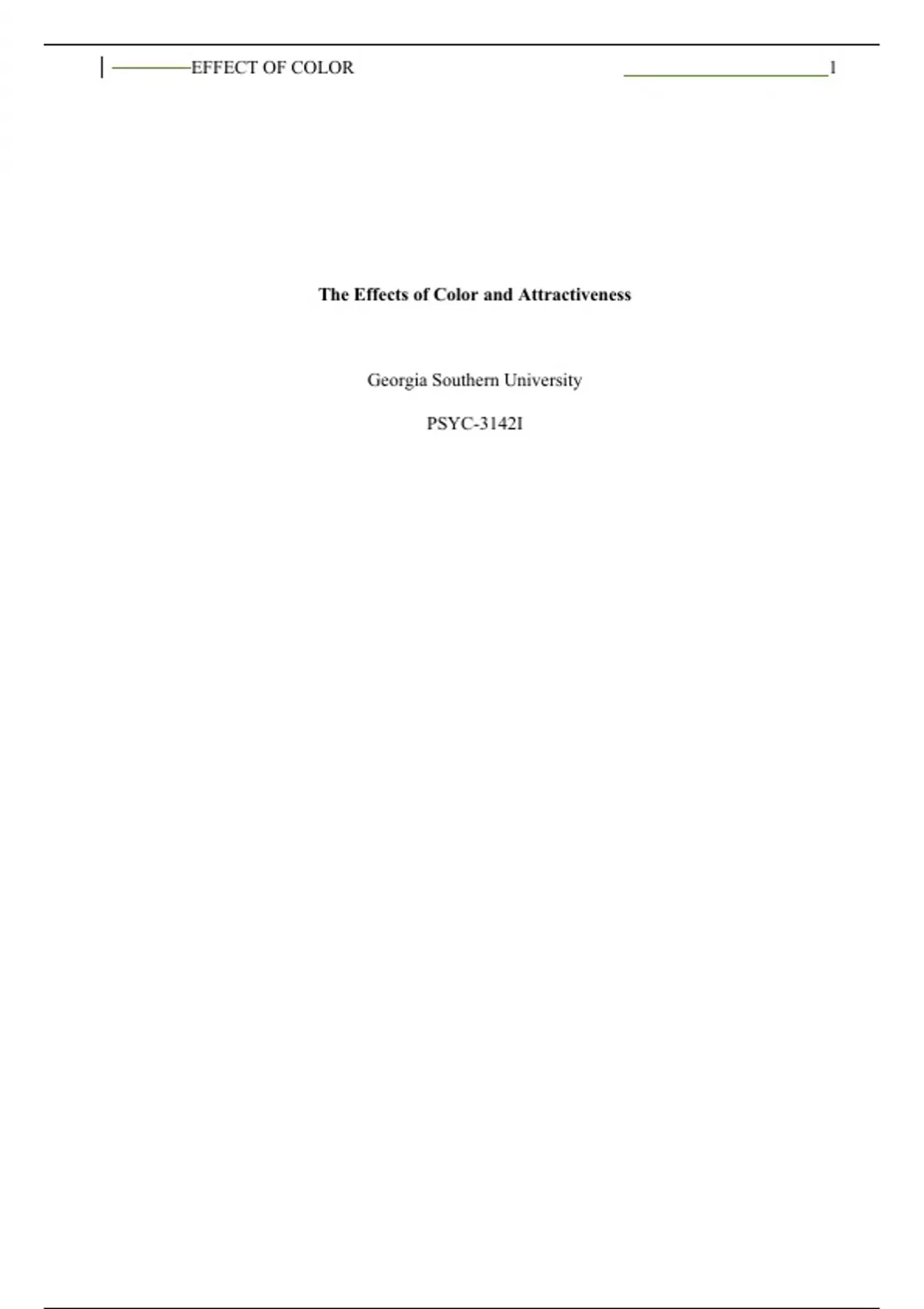 EFFECT OF COLOR 1

The Effects of Color and Attractiveness

Georgia Southern University

PSYC-3142I